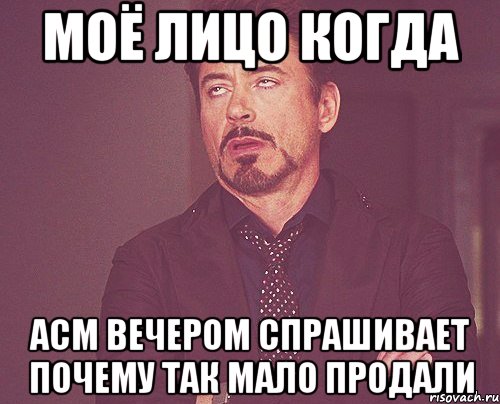 МОЁ ЛИЦО КОГДА

АСМ ВЕЧЕРОМ СПРАШИВАЕТ ПОЧЕМУ ТАК МАЛО ПРОДАЛИ

risovach.ru